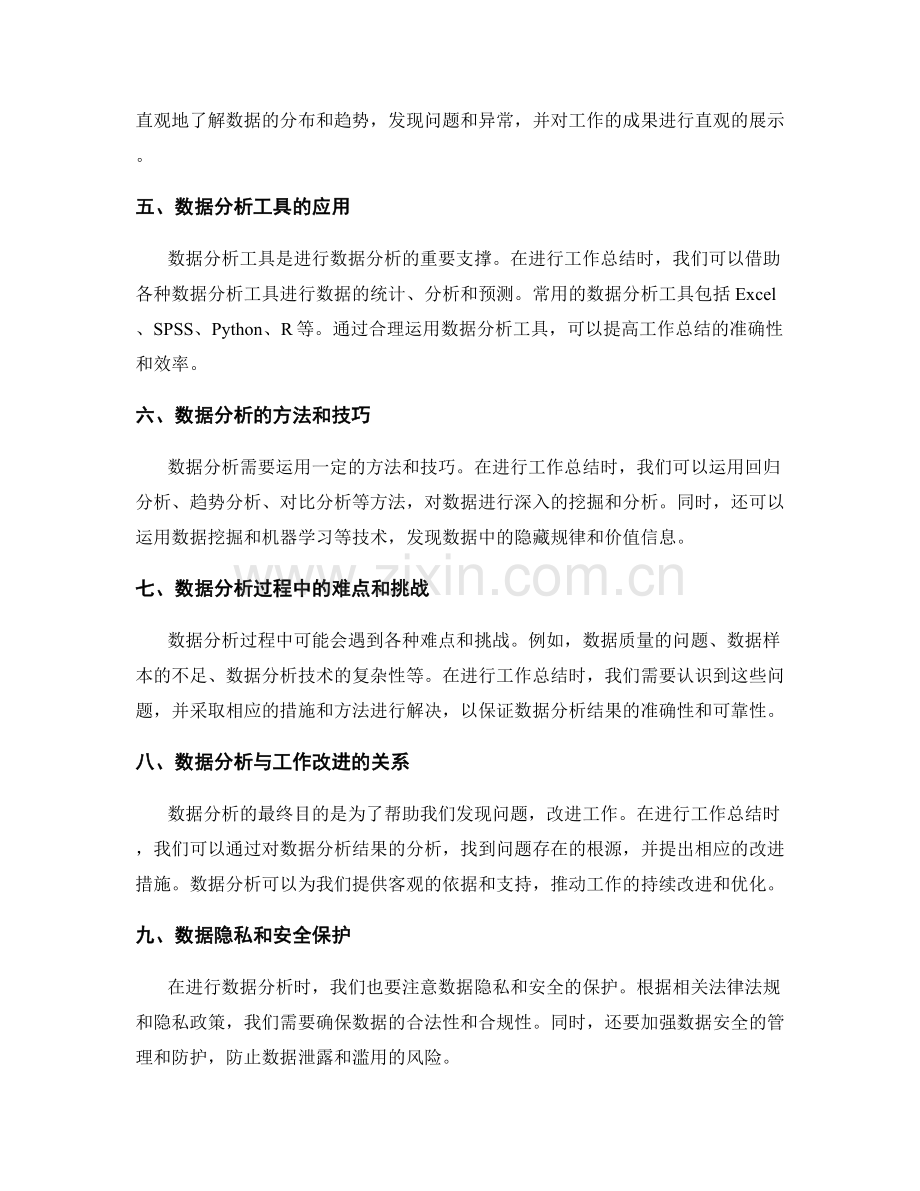 直观地了解数据的分布和趋势，发现问题和异常，并对工作的成果进行直观的展示。

五、数据分析工具的应用

数据分析工具是进行数据分析的重要支撑。在进行工作总结时，我们可以借助各种数据分析工具进行数据的统计、分析和预测。常用的数据分析工具包括Excel、SPSS、Python、R等。通过合理运用数据分析工具，可以提高工作总结的准确性和效率。

六、数据分析的方法和技巧

数据分析需要运用一定的方法和技巧。在进行工作总结时，我们可以运用回归分析、趋势分析、对比分析等方法，对数据进行深入的挖掘和分析。同时，还可以运用数据挖掘和机器学习等技术，发现数据中的隐藏规律和价值信息。

七、数据分析过程中的难点和挑战

数据分析过程中可能会遇到各种难点和挑战。例如，数据质量的问题、数据样本的不足、数据分析技术的复杂性等。在进行工作总结时，我们需要认识到这些问题，并采取相应的措施和方法进行解决，以保证数据分析结果的准确性和可靠性。

八、数据分析与工作改进的关系

数据分析的最终目的是为了帮助我们发现问题，改进工作。在进行工作总结时，我们可以通过对数据分析结果的分析，找到问题存在的根源，并提出相应的改进措施。数据分析可以为我们提供客观的依据和支持，推动工作的持续改进和优化。

九、数据隐私和安全保护

在进行数据分析时，我们也要注意数据隐私和安全的保护。根据相关法律法规和隐私政策，我们需要确保数据的合法性和合规性。同时，还要加强数据安全的管理和防护，防止数据泄露和滥用的风险。

www.zixin.com.cn